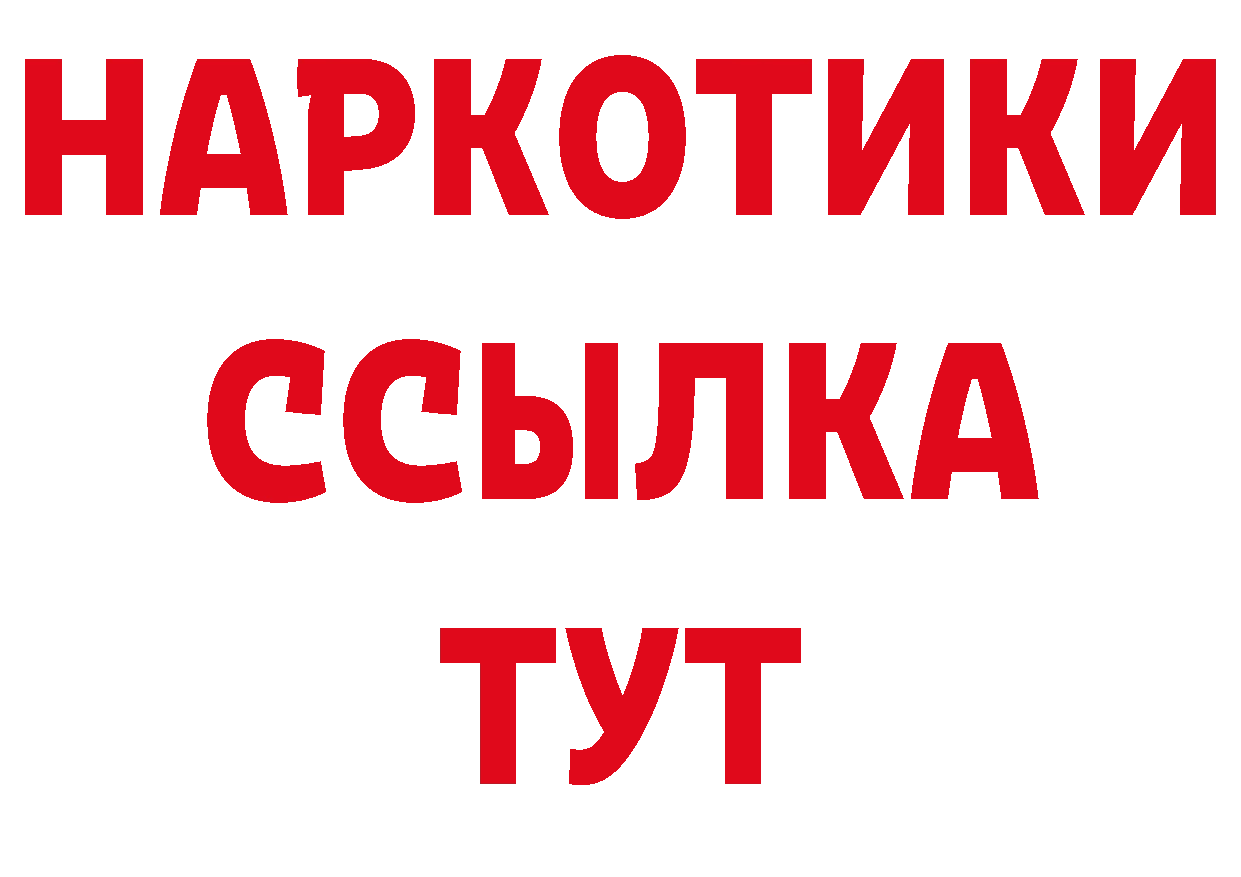 НАРКОТИКИ
ССЫЛКА
ТУТ